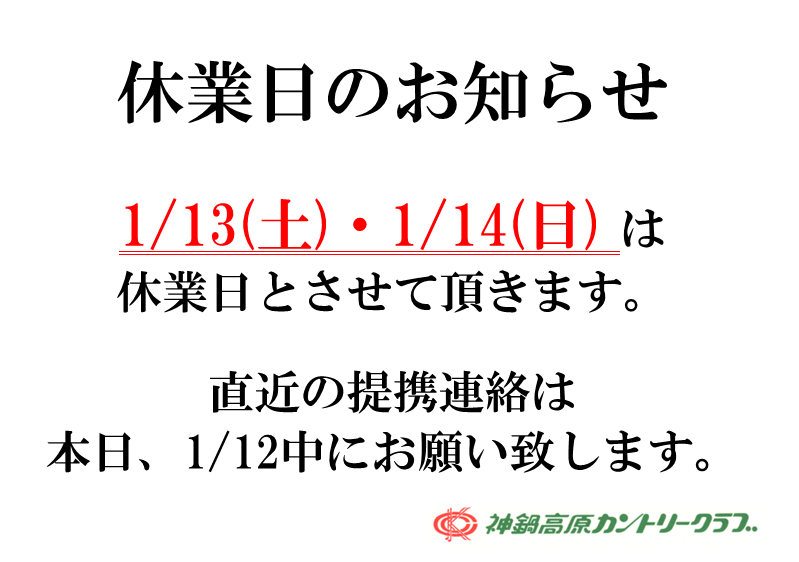 休業日のお知らせ

1/13(土)・1/14(日) は
休業日とさせて頂きます。

直近の提携連絡は
本日、1/12中にお願い致します。

神鍋高原カントリークラブ